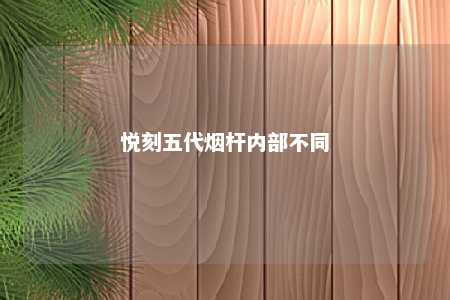 悦刻五代烟杆内部不同